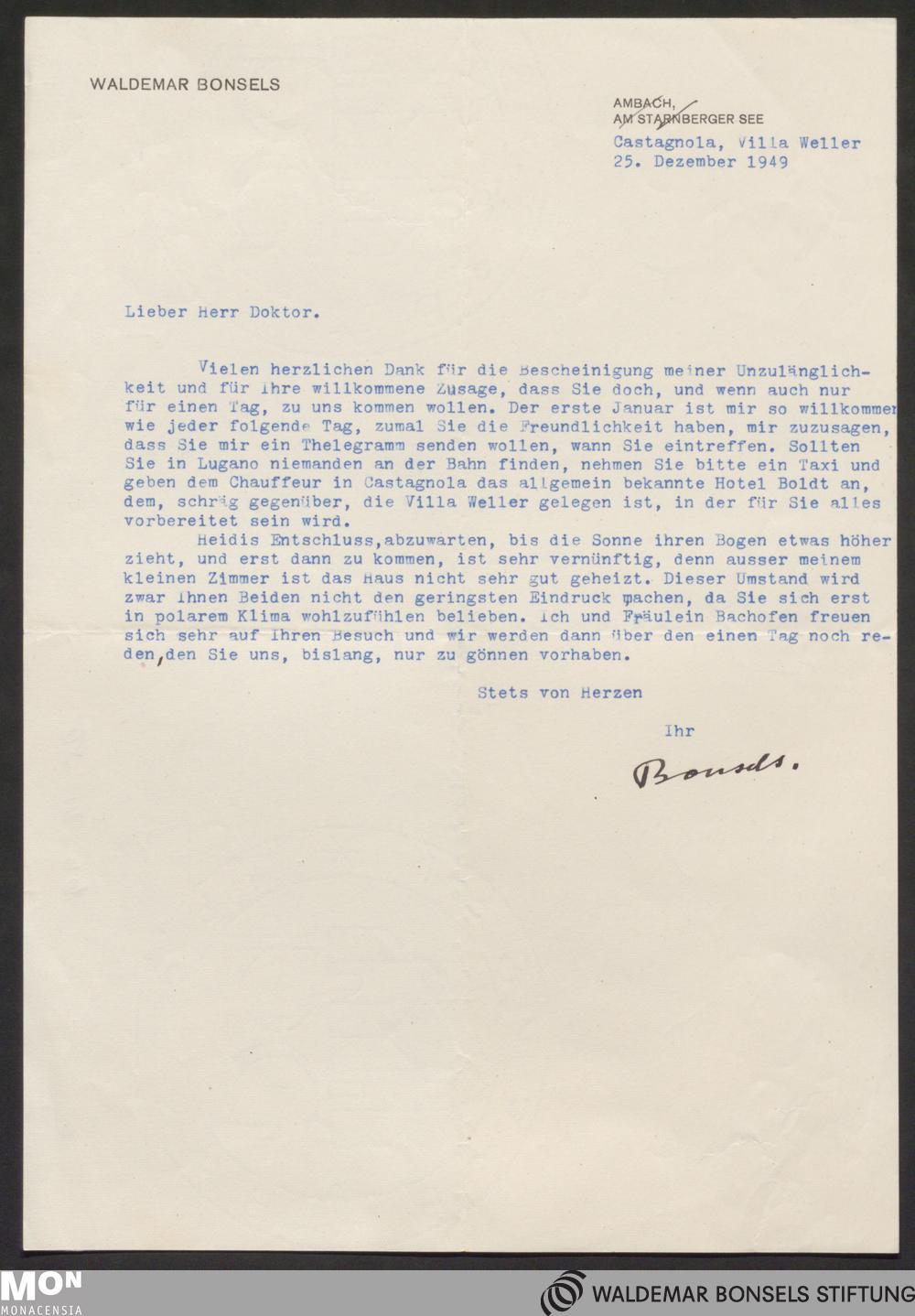 WALDEMAR BONSELS

AMBACH,
AM STARNBERGER SEE

Castagnola, Villa Weller
25. Dezember 1949

Lieber Herr Doktor.

Vielen herzlichen Dank für die Bescheinigung meiner Unzulänglichkeit und für Ihre willkommene Zusage, dass Sie doch, und wenn auch nur für einen Tag, zu uns kommen wollen. Der erste Januar ist mir so willkommen wie jeder folgende Tag, zumal Sie die Freundlichkeit haben, mir zuzusagen, dass Sie mir ein Thelegramm senden wollen, wann Sie eintreffen. Sollten Sie in Lugano niemanden an der Bahn finden, nehmen Sie bitte ein Taxi und geben dem Chauffeur in Castagnola das allgemein bekannte Hotel Boldt an, dem, schräg gegenüber, die Villa Weller gelegen ist, in der für Sie alles vorbereitet sein wird.
Heidis Entschluss,abzuwarten, bis die Sonne ihren Bogen etwas höher zieht, und erst dann zu kommen, ist sehr vernünftig, denn ausser meinem kleinen Zimmer ist das Haus nicht sehr gut geheizt. Dieser Umstand wird zwar Ihnen Beiden nicht den geringsten Eindruck machen, da Sie sich erst in polarem Klima wohlzufühlen belieben. Ich und Fräulein Bachofen freuen sich sehr auf Ihren Besuch und wir werden dann über den einen Tag noch reden,den Sie uns, bislang, nur zu gönnen vorhaben.

Stets von Herzen

Ihr

Bonsels.

MON
MONACENSIA

WALDEMAR BONSELS STIFTUNG